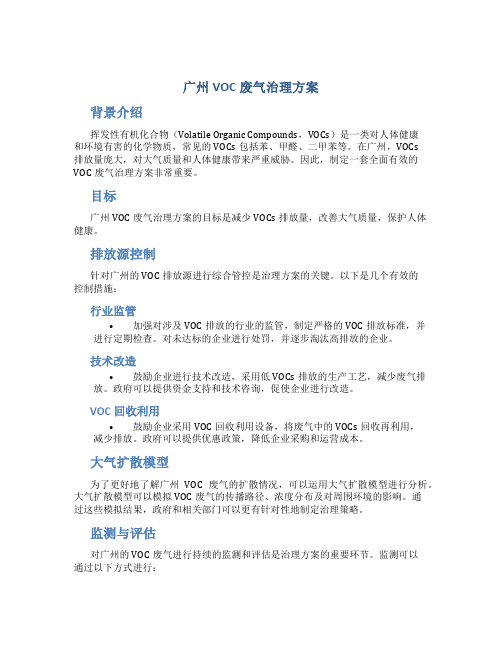 广州 VOC 废气治理方案

背景介绍

挥发性有机化合物（Volatile Organic Compounds，VOCs）是一类对人体健康和环境有害的化学物质，常见的 VOCs 包括苯、甲醛、二甲苯等。在广州，VOCs 排放量庞大，对大气质量和人体健康带来严重威胁。因此，制定一套全面有效的 VOC 废气治理方案非常重要。

目标

广州 VOC 废气治理方案的目标是减少 VOCs 排放量，改善大气质量，保护人体健康。

排放源控制

针对广州的 VOC 排放源进行综合管控是治理方案的关键。以下是几个有效的控制措施：

行业监管

• 加强对涉及 VOC 排放的行业的监管，制定严格的 VOC 排放标准，并进行定期检查。对未达标的企业进行处罚，并逐步淘汰高排放的企业。

技术改造

• 鼓励企业进行技术改造，采用低 VOCs 排放的生产工艺，减少废气排放。政府可以提供资金支持和技术咨询，促使企业进行改造。

VOC 回收利用

• 鼓励企业采用 VOC 回收利用设备，将废气中的 VOCs 回收再利用，减少排放。政府可以提供优惠政策，降低企业采购和运营成本。

大气扩散模型

为了更好地了解广州 VOC 废气的扩散情况，可以运用大气扩散模型进行分析。大气扩散模型可以模拟 VOC 废气的传播路径、浓度分布及对周围环境的影响。通过这些模拟结果，政府和相关部门可以更有针对性地制定治理策略。

监测与评估

对广州的 VOC 废气进行持续的监测和评估是治理方案的重要环节。监测可以通过以下方式进行：